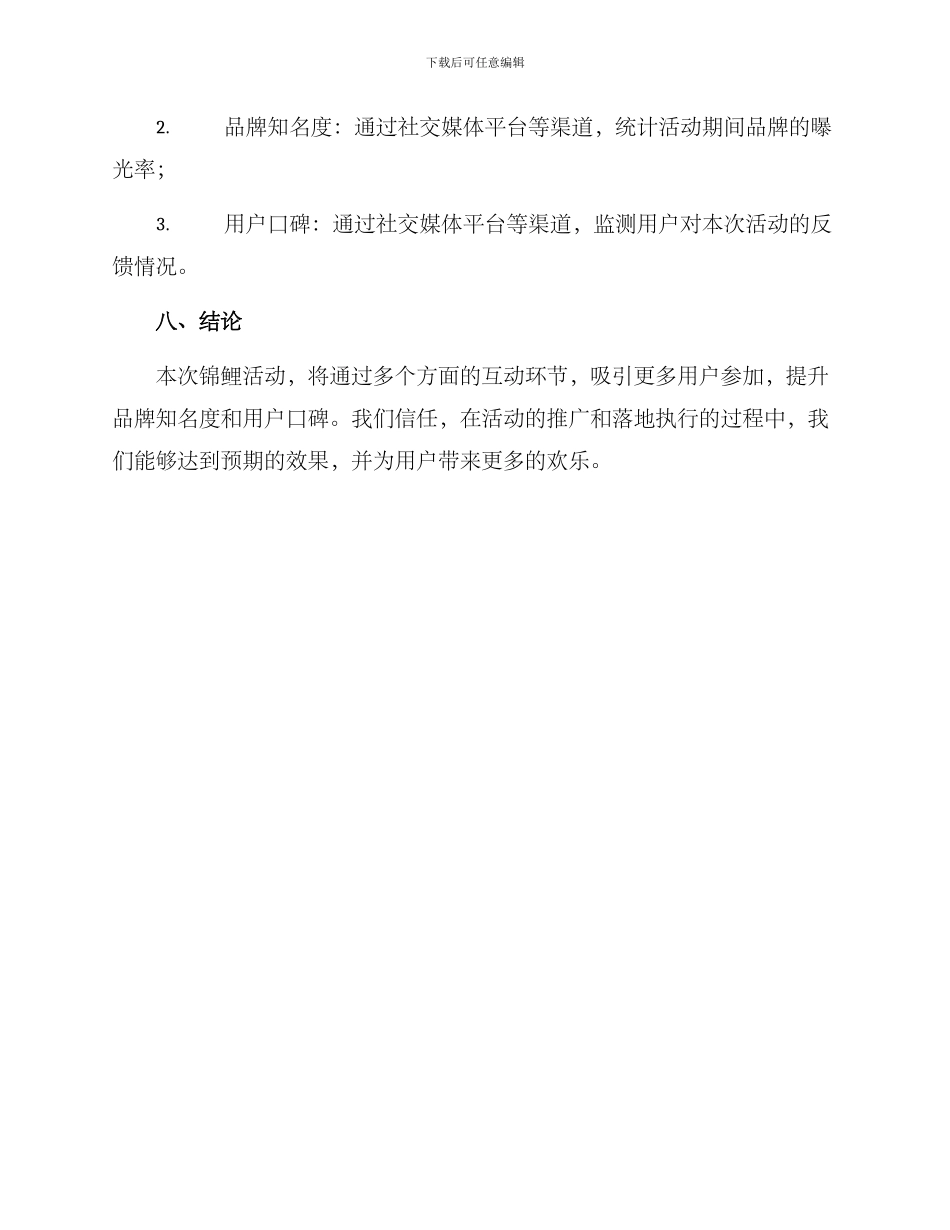 下载后可任意编辑

2. 品牌知名度：通过社交媒体平台等渠道，统计活动期间品牌的曝光率；

3. 用户口碑：通过社交媒体平台等渠道，监测用户对本次活动的反馈情况。

八、结论

本次锦鲤活动，将通过多个方面的互动环节，吸引更多用户参加，提升品牌知名度和用户口碑。我们信任，在活动的推广和落地执行的过程中，我们能够达到预期的效果，并为用户带来更多的欢乐。